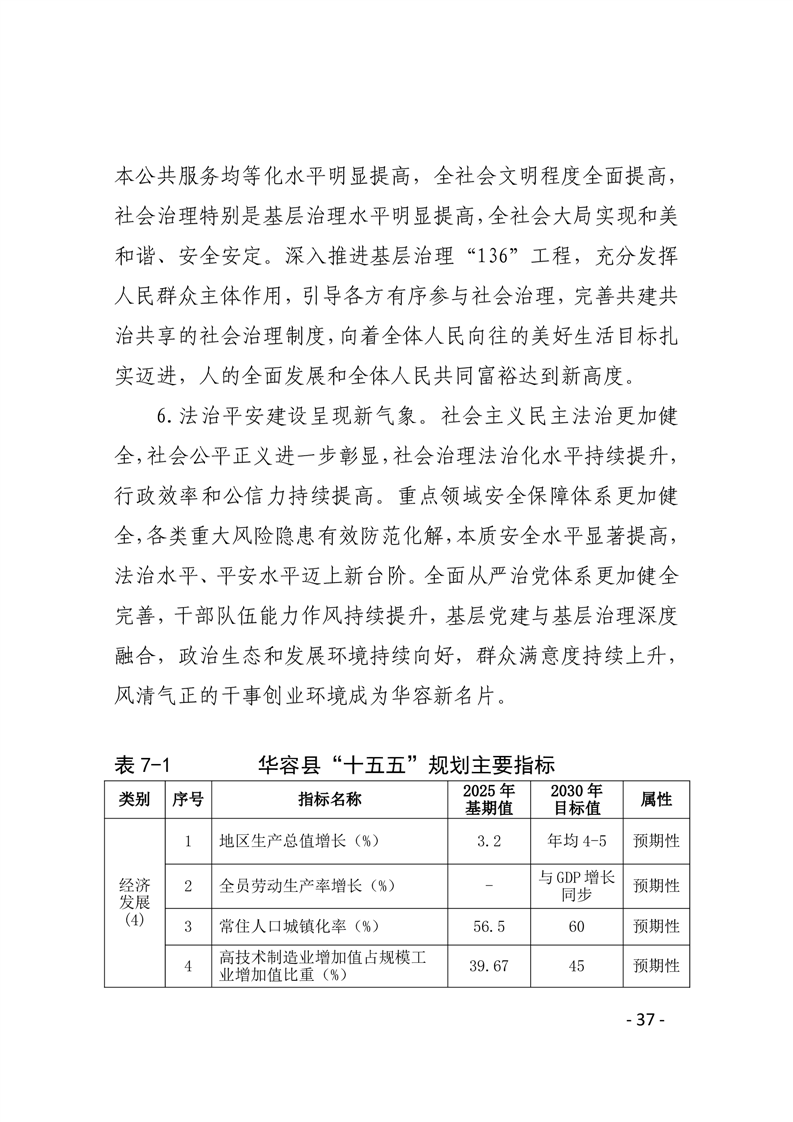 本公共服务均等化水平明显提高，全社会文明程度全面提高，社会治理特别是基层治理水平明显提高，全社会大局实现和美和谐、安全安定。深入推进基层治理“136”工程，充分发挥人民群众主体作用，引导各方有序参与社会治理，完善共建共治共享的社会治理制度，向着全体人民向往的美好生活目标扎实迈进，人的全面发展和全体人民共同富裕达到新高度。

6.法治平安建设呈现新气象。社会主义民主法治更加健全，社会公平正义进一步彰显，社会治理法治化水平持续提升，行政效率和公信力持续提高。重点领域安全保障体系更加健全，各类重大风险隐患有效防范化解，本质安全水平显著提高，法治水平、平安水平迈上新台阶。全面从严治党体系更加健全完善，干部队伍能力作风持续提升，基层党建与基层治理深度融合，政治生态和发展环境持续向好，群众满意度持续上升，风清气正的干事创业环境成为华容新名片。

表7-1 华容县“十五五”规划主要指标

| 类别 | 序号 | 指标名称 | 2025年基期值 | 2030年目标值 | 属性 |
|---|---|---|---|---|---|
| 经济发展(4) | 1 | 地区生产总值增长（%） | 3.2 | 年均4-5 | 预期性 |
|  | 2 | 全员劳动生产率增长（%） | - | 与GDP增长同步 | 预期性 |
|  | 3 | 常住人口城镇化率（%） | 56.5 | 60 | 预期性 |
|  | 4 | 高技术制造业增加值占规模工业增加值比重（%） | 39.67 | 45 | 预期性 |

- 37 -